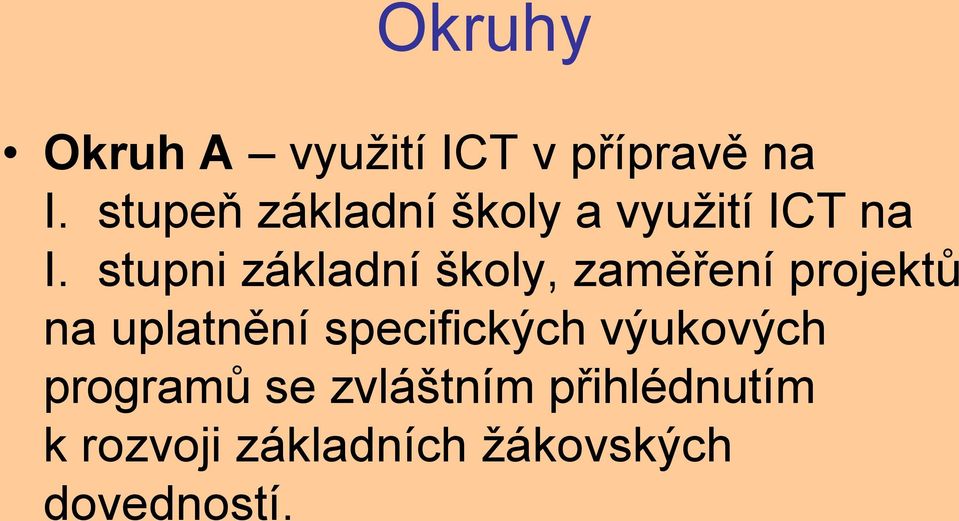 Okruhy

• **Okruh A** – využití ICT v přípravě na I. stupeň základní školy a využití ICT na I. stupni základní školy, zaměření projektů na uplatnění specifických výukových programů se zvláštním přihlédnutím k rozvoji základních žákovských dovedností.